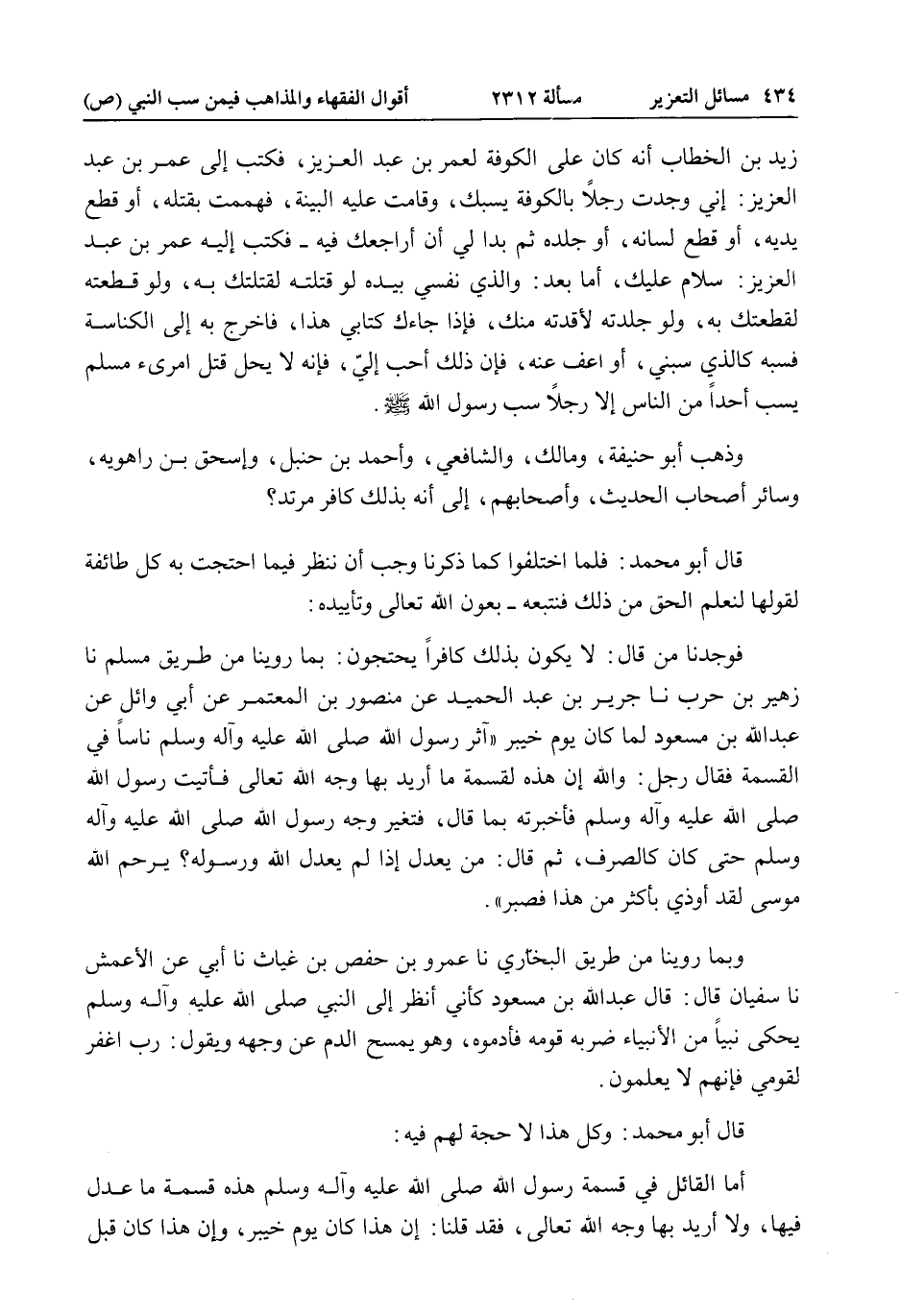 ٤٣٤ مسائل التعزير مسألة ٢٣١٢ أقوال الفقهاء والمذاهب فيمن سب النبي (ص)

زيد بن الخطاب أنه كان على الكوفة لعمر بن عبد العزيز، فكتب إلى عمر بن عبد العزيز: إني وجدت رجلاً بالكوفة يسبك، وقامت عليه البينة، فهممت بقتله، أو قطع يديه، أو قطع لسانه، أو جلده ثم بدا لي أن أراجعك فيه ـ فكتب إليه عمر بن عبد العزيز: سلام عليك، أما بعد: والذي نفسي بيده لو قتلته لقتلتك به، ولو قطعته لقطعتك به، ولو جلدته لأقدته منك، فإذا جاءك كتابي هذا، فاخرج به إلى الكناسة فسبه كالذي سبني، أو اعف عنه، فإن ذلك أحب إليّ، فإنه لا يحل قتل امرىء مسلم يسب أحداً من الناس إلا رجلاً سب رسول الله ﷺ.

وذهب أبو حنيفة، ومالك، والشافعي، وأحمد بن حنبل، وإسحق بن راهويه، وسائر أصحاب الحديث، وأصحابهم، إلى أنه بذلك كافر مرتد؟

قال أبو محمد: فلما اختلفوا كما ذكرنا وجب أن ننظر فيما احتجت به كل طائفة لقولها لنعلم الحق من ذلك فنتبعه ـ بعون الله تعالى وتأييده:

فوجدنا من قال: لا يكون بذلك كافراً يحتجون: بما روينا من طريق مسلم نا زهير بن حرب نا جرير بن عبد الحميد عن منصور بن المعتمر عن أبي وائل عن عبدالله بن مسعود لما كان يوم خيبر «آثر رسول الله صلى الله عليه وآله وسلم ناساً في القسمة فقال رجل: والله إن هذه لقسمة ما أريد بها وجه الله تعالى فأتيت رسول الله صلى الله عليه وآله وسلم فأخبرته بما قال، فتغير وجه رسول الله صلى الله عليه وآله وسلم حتى كان كالصرف، ثم قال: من يعدل إذا لم يعدل الله ورسوله؟ يرحم الله موسى لقد أوذي بأكثر من هذا فصبر».

وبما روينا من طريق البخاري نا عمرو بن حفص بن غياث نا أبي عن الأعمش نا سفيان قال: قال عبدالله بن مسعود كأني أنظر إلى النبي صلى الله عليه وآله وسلم يحكى نبياً من الأنبياء ضربه قومه فأدموه، وهو يمسح الدم عن وجهه ويقول: رب اغفر لقومي فإنهم لا يعلمون.

قال أبو محمد: وكل هذا لا حجة لهم فيه:

أما القائل في قسمة رسول الله صلى الله عليه وآله وسلم هذه قسمة ما عدل فيها، ولا أريد بها وجه الله تعالى، فقد قلنا: إن هذا كان يوم خيبر، وإن هذا كان قبل